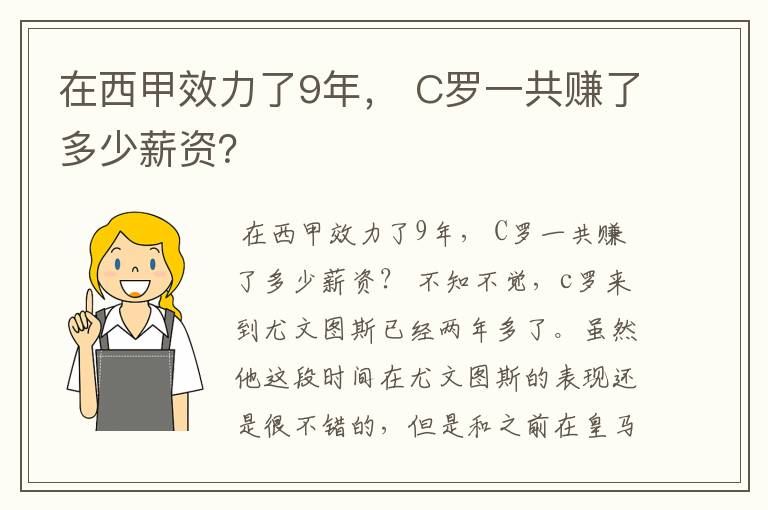 在西甲效力了9年， C罗一共赚了多少薪资?

在西甲效力了9年， C罗一共赚了多少薪资？ 不知不觉，c罗来到尤文图斯已经两年多了。虽然他这段时间在尤文图斯的表现还是很不错的，但是和之前在皇马